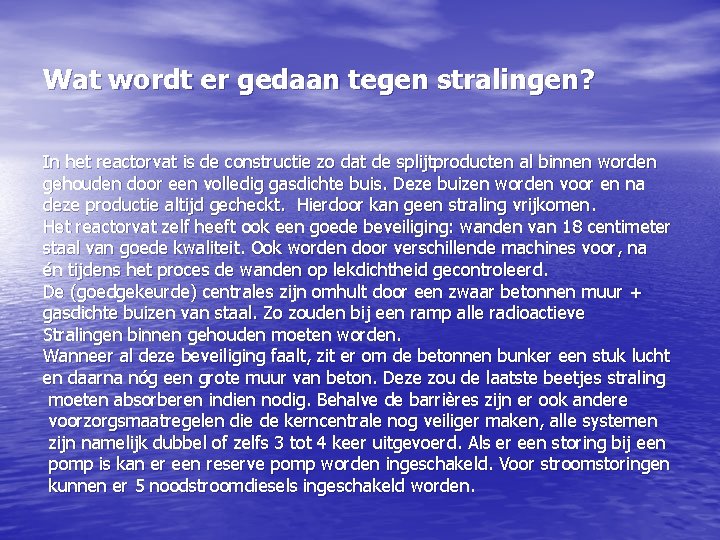 Wat wordt er gedaan tegen stralingen?

In het reactorvat is de constructie zo dat de splijtproducten al binnen worden gehouden door een volledig gasdichte buis. Deze buizen worden voor en na deze productie altijd gecheckt. Hierdoor kan geen straling vrijkomen.
Het reactorvat zelf heeft ook een goede beveiliging: wanden van 18 centimeter staal van goede kwaliteit. Ook worden door verschillende machines voor, na én tijdens het proces de wanden op lekdichtheid gecontroleerd.
De (goedgekeurde) centrales zijn omhult door een zwaar betonnen muur + gasdichte buizen van staal. Zo zouden bij een ramp alle radioactieve Stralingen binnen gehouden moeten worden.
Wanneer al deze beveiliging faalt, zit er om de betonnen bunker een stuk lucht en daarna nóg een grote muur van beton. Deze zou de laatste beetjes straling moeten absorberen indien nodig. Behalve de barrières zijn er ook andere voorzorgsmaatregelen die de kerncentrale nog veiliger maken, alle systemen zijn namelijk dubbel of zelfs 3 tot 4 keer uitgevoerd. Als er een storing bij een pomp is kan er een reserve pomp worden ingeschakeld. Voor stroomstoringen kunnen er 5 noodstroomdiesels ingeschakeld worden.